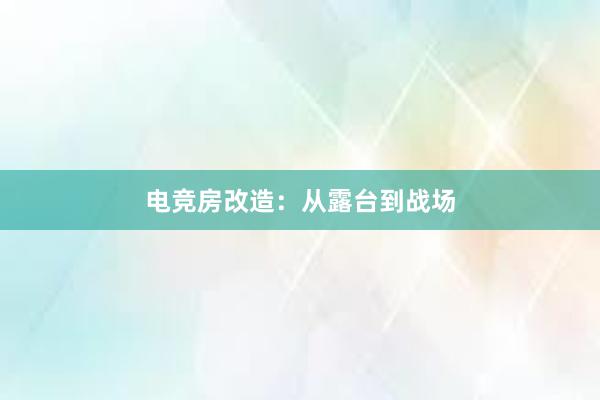 电竞房改造：从露台到战场